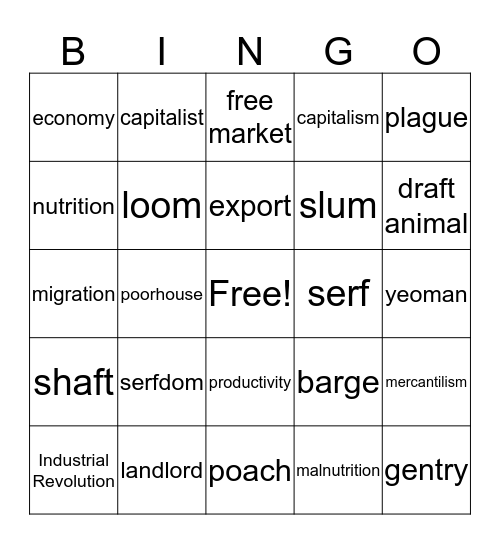 | B | I | N | G | O |
|---|---|---|---|---|
| economy | capitalist | free market | capitalism | plague |
| nutrition | loom | export | slum | draft animal |
| migration | poorhouse | Free! | serf | yeoman |
| shaft | serfdom | productivity | barge | mercantilism |
| Industrial Revolution | landlord | poach | malnutrition | gentry |